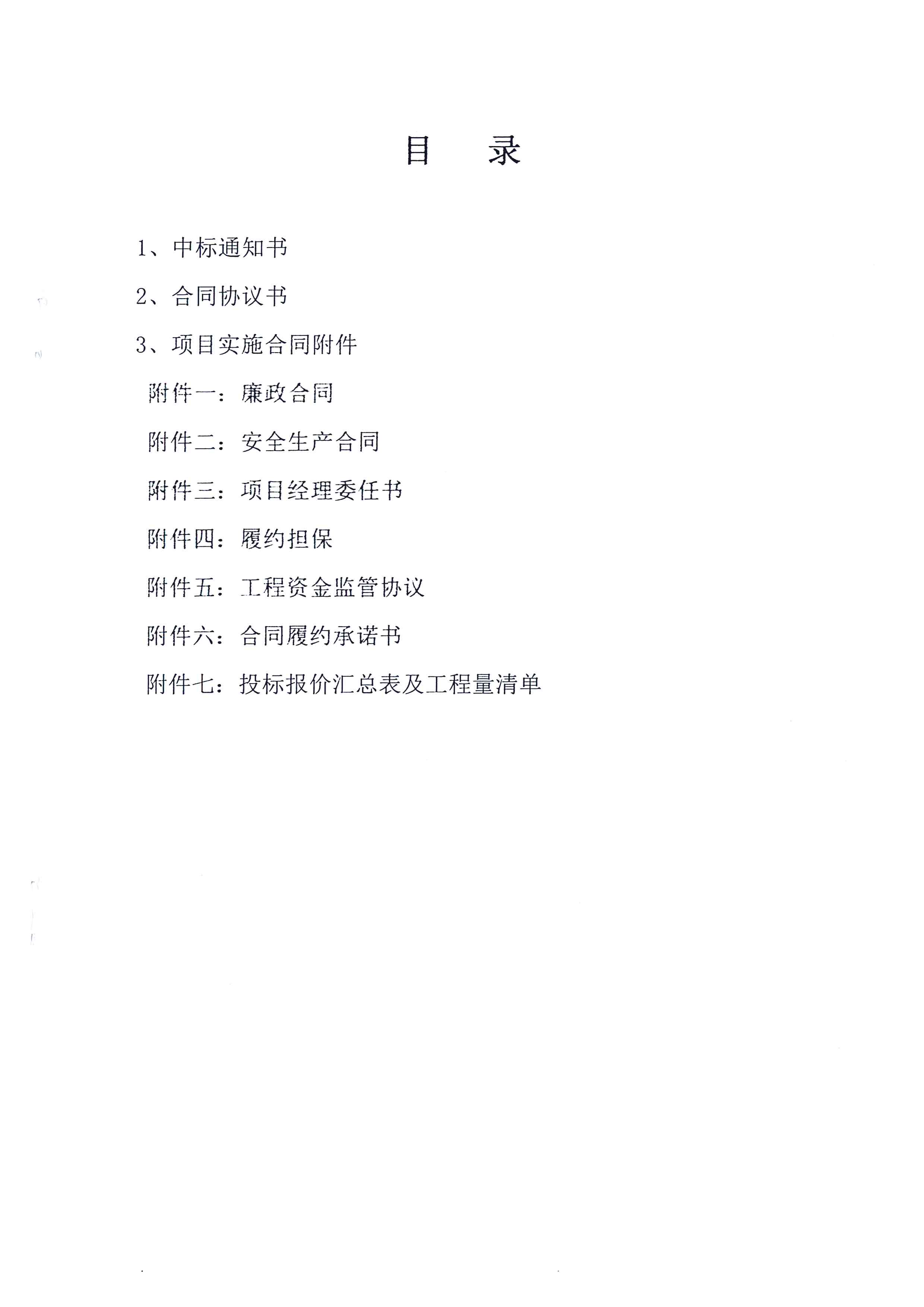 目　录

1、中标通知书

2、合同协议书

3、项目实施合同附件

附件一：廉政合同

附件二：安全生产合同

附件三：项目经理委任书

附件四：履约担保

附件五：工程资金监管协议

附件六：合同履约承诺书

附件七：投标报价汇总表及工程量清单